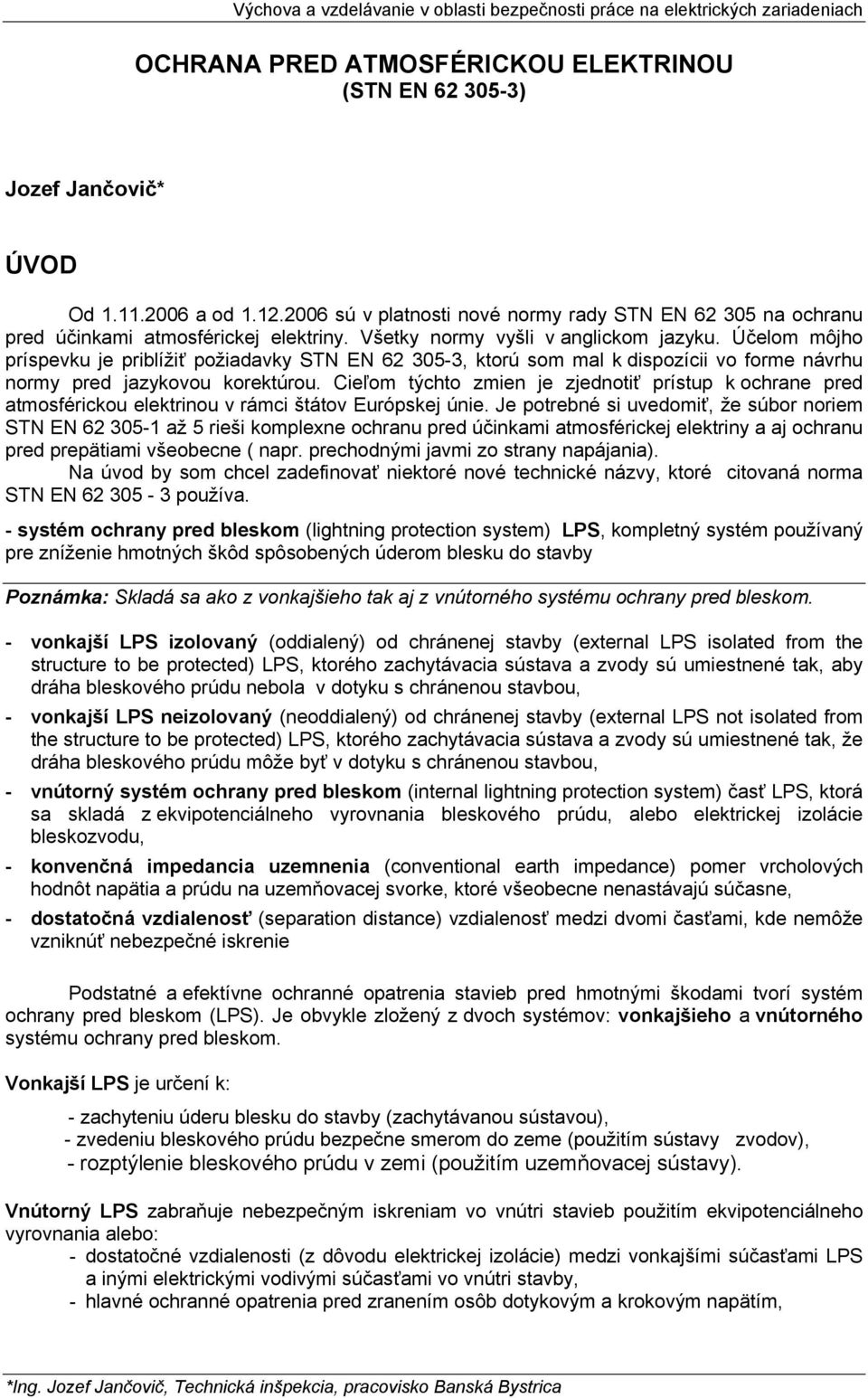 Výchova a vzdelávanie v oblasti bezpečnosti práce na elektrických zariadeniach

OCHRANA PRED ATMOSFÉRICKOU ELEKTRINOU
(STN EN 62 305-3)

Jozef Jančovič*

ÚVOD

Od 1.11.2006 a od 1.12.2006 sú v platnosti nové normy rady STN EN 62 305 na ochranu pred účinkami atmosférickej elektriny. Všetky normy vyšli v anglickom jazyku. Účelom môjho príspevku je priblížiť požiadavky STN EN 62 305-3, ktorú som mal k dispozícii vo forme návrhu normy pred jazykovou korektúrou. Cieľom týchto zmien je zjednotiť prístup k ochrane pred atmosférickou elektrinou v rámci štátov Európskej únie. Je potrebné si uvedomiť, že súbor noriem STN EN 62 305-1 až 5 rieši komplexne ochranu pred účinkami atmosférickej elektriny a aj ochranu pred prepätiami všeobecne ( napr. prechodnými javmi zo strany napájania).

Na úvod by som chcel zadefinovať niektoré nové technické názvy, ktoré citovaná norma STN EN 62 305 - 3 používa.

- systém ochrany pred bleskom (lightning protection system) LPS, kompletný systém používaný pre zníženie hmotných škôd spôsobených úderom blesku do stavby

Poznámka: Skladá sa ako z vonkajšieho tak aj z vnútorného systému ochrany pred bleskom.

- vonkajší LPS izolovaný (oddialený) od chránenej stavby (external LPS isolated from the structure to be protected) LPS, ktorého zachytávacia sústava a zvody sú umiestnené tak, aby dráha bleskového prúdu nebola v dotyku s chránenou stavbou,
- vonkajší LPS neizolovaný (neoddialený) od chránenej stavby (external LPS not isolated from the structure to be protected) LPS, ktorého zachytávacia sústava a zvody sú umiestnené tak, že dráha bleskového prúdu môže byť v dotyku s chránenou stavbou,
- vnútorný systém ochrany pred bleskom (internal lightning protection system) časť LPS, ktorá sa skladá z ekvipotenciálneho vyrovnania bleskového prúdu, alebo elektrickej izolácie bleskozvodu,
- konvenčná impedancia uzemnenia (conventional earth impedance) pomer vrcholových hodnôt napätia a prúdu na uzemňovacej svorke, ktoré všeobecne nenastávajú súčasne,
- dostatočná vzdialenosť (separation distance) vzdialenosť medzi dvomi časťami, kde nemôže vzniknúť nebezpečné iskrenie

Podstatné a efektívne ochranné opatrenia stavieb pred hmotnými škodami tvorí systém ochrany pred bleskom (LPS). Je obvykle zložený z dvoch systémov: vonkajšieho a vnútorného systému ochrany pred bleskom.

Vonkajší LPS je určení k:

- zachyteniu úderu blesku do stavby (zachytávanou sústavou),
- zvedeniu bleskového prúdu bezpečne smerom do zeme (použitím sústavy zvodov),
- rozptýlenie bleskového prúdu v zemi (použitím uzemňovacej sústavy).

Vnútorný LPS zabraňuje nebezpečným iskreniam vo vnútri stavieb použitím ekvipotenciálneho vyrovnania alebo:
- dostatočné vzdialenosti (z dôvodu elektrickej izolácie) medzi vonkajšími súčasťami LPS a inými elektrickými vodivými súčasťami vo vnútri stavby,
- hlavné ochranné opatrenia pred zranením osôb dotykovým a krokovým napätím,

*Ing. Jozef Jančovič, Technická inšpekcia, pracovisko Banská Bystrica